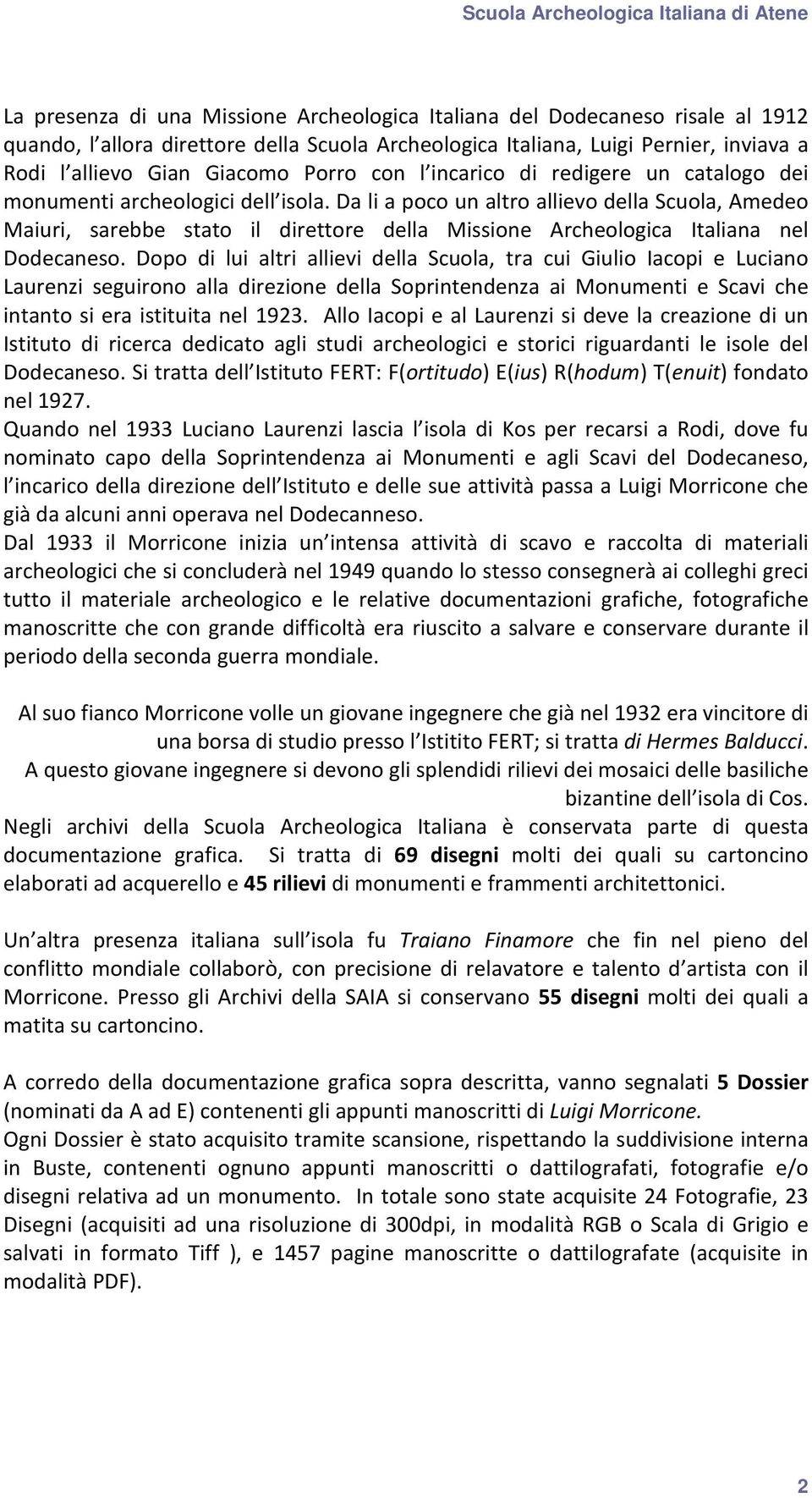 Scuola Archeologica Italiana di Atene

La presenza di una Missione Archeologica Italiana del Dodecaneso risale al 1912 quando, l allora direttore della Scuola Archeologica Italiana, Luigi Pernier, inviava a Rodi l allievo Gian Giacomo Porro con l incarico di redigere un catalogo dei monumenti archeologici dell isola. Da li a poco un altro allievo della Scuola, Amedeo Maiuri, sarebbe stato il direttore della Missione Archeologica Italiana nel Dodecaneso. Dopo di lui altri allievi della Scuola, tra cui Giulio Iacopi e Luciano Laurenzi seguirono alla direzione della Soprintendenza ai Monumenti e Scavi che intanto si era istituita nel 1923. Allo Iacopi e al Laurenzi si deve la creazione di un Istituto di ricerca dedicato agli studi archeologici e storici riguardanti le isole del Dodecaneso. Si tratta dell Istituto FERT: F(ortitudo) E(ius) R(hodum) T(enuit) fondato nel 1927.
Quando nel 1933 Luciano Laurenzi lascia l isola di Kos per recarsi a Rodi, dove fu nominato capo della Soprintendenza ai Monumenti e agli Scavi del Dodecaneso, l incarico della direzione dell Istituto e delle sue attività passa a Luigi Morricone che già da alcuni anni operava nel Dodecanneso.
Dal 1933 il Morricone inizia un intensa attività di scavo e raccolta di materiali archeologici che si concluderà nel 1949 quando lo stesso consegnerà ai colleghi greci tutto il materiale archeologico e le relative documentazioni grafiche, fotografiche manoscritte che con grande difficoltà era riuscito a salvare e conservare durante il periodo della seconda guerra mondiale.

Al suo fianco Morricone volle un giovane ingegnere che già nel 1932 era vincitore di una borsa di studio presso l Istitito FERT; si tratta di Hermes Balducci.
A questo giovane ingegnere si devono gli splendidi rilievi dei mosaici delle basiliche bizantine dell isola di Cos.
Negli archivi della Scuola Archeologica Italiana è conservata parte di questa documentazione grafica. Si tratta di 69 disegni molti dei quali su cartoncino elaborati ad acquerello e 45 rilievi di monumenti e frammenti architettonici.

Un altra presenza italiana sull isola fu Traiano Finamore che fin nel pieno del conflitto mondiale collaborò, con precisione di relavatore e talento d artista con il Morricone. Presso gli Archivi della SAIA si conservano 55 disegni molti dei quali a matita su cartoncino.

A corredo della documentazione grafica sopra descritta, vanno segnalati 5 Dossier (nominati da A ad E) contenenti gli appunti manoscritti di Luigi Morricone.
Ogni Dossier è stato acquisito tramite scansione, rispettando la suddivisione interna in Buste, contenenti ognuno appunti manoscritti o dattilografati, fotografie e/o disegni relativa ad un monumento. In totale sono state acquisite 24 Fotografie, 23 Disegni (acquisiti ad una risoluzione di 300dpi, in modalità RGB o Scala di Grigio e salvati in formato Tiff ), e 1457 pagine manoscritte o dattilografate (acquisite in modalità PDF).

2